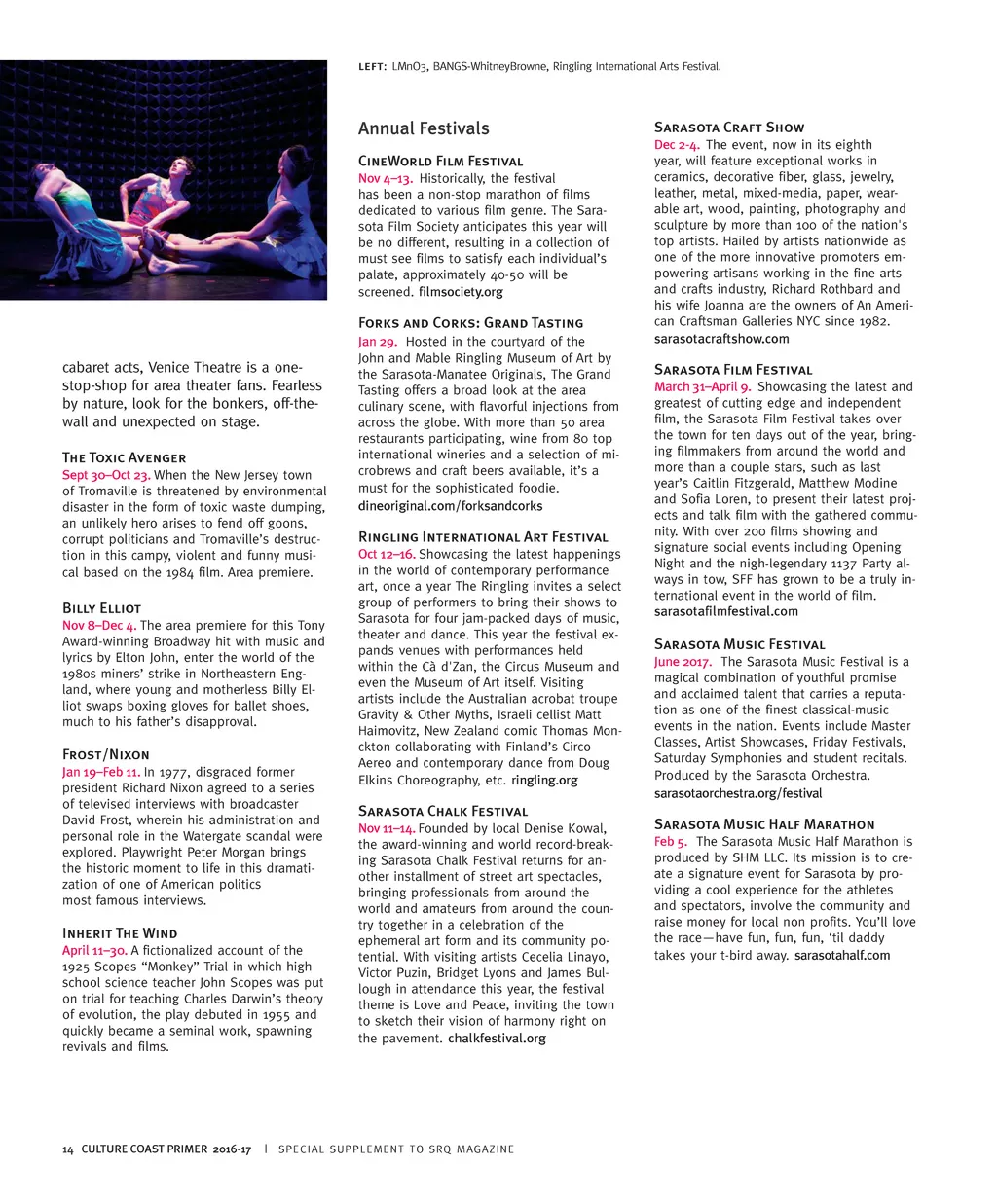 LEFT: LMnO3, BANGS-WhitneyBrowne, Ringling International Arts Festival.

cabaret acts, Venice Theatre is a one-stop-shop for area theater fans. Fearless by nature, look for the bonkers, off-the-wall and unexpected on stage.

THE TOXIC AVENGER
Sept 30–Oct 23. When the New Jersey town of Tromaville is threatened by environmental disaster in the form of toxic waste dumping, an unlikely hero arises to fend off goons, corrupt politicians and Tromaville's destruction in this campy, violent and funny musical based on the 1984 film. Area premiere.

BILLY ELLIOT
Nov 8–Dec 4. The area premiere for this Tony Award-winning Broadway hit with music and lyrics by Elton John, enter the world of the 1980s miners' strike in Northeastern England, where young and motherless Billy Elliot swaps boxing gloves for ballet shoes, much to his father's disapproval.

FROST/NIXON
Jan 19–Feb 11. In 1977, disgraced former president Richard Nixon agreed to a series of televised interviews with broadcaster David Frost, wherein his administration and personal role in the Watergate scandal were explored. Playwright Peter Morgan brings the historic moment to life in this dramatization of one of American politics most famous interviews.

INHERIT THE WIND
April 11–30. A fictionalized account of the 1925 Scopes "Monkey" Trial in which high school science teacher John Scopes was put on trial for teaching Charles Darwin's theory of evolution, the play debuted in 1955 and quickly became a seminal work, spawning revivals and films.

Annual Festivals

CINEWORLD FILM FESTIVAL
Nov 4–13. Historically, the festival has been a non-stop marathon of films dedicated to various film genre. The Sarasota Film Society anticipates this year will be no different, resulting in a collection of must see films to satisfy each individual's palate, approximately 40-50 will be screened. filmsociety.org

FORKS AND CORKS: GRAND TASTING
Jan 29. Hosted in the courtyard of the John and Mable Ringling Museum of Art by the Sarasota-Manatee Originals, The Grand Tasting offers a broad look at the area culinary scene, with flavorful injections from across the globe. With more than 50 area restaurants participating, wine from 80 top international wineries and a selection of microbrews and craft beers available, it's a must for the sophisticated foodie.
dineoriginal.com/forksandcorks

RINGLING INTERNATIONAL ART FESTIVAL
Oct 12–16. Showcasing the latest happenings in the world of contemporary performance art, once a year The Ringling invites a select group of performers to bring their shows to Sarasota for four jam-packed days of music, theater and dance. This year the festival expands venues with performances held within the Cà d'Zan, the Circus Museum and even the Museum of Art itself. Visiting artists include the Australian acrobat troupe Gravity & Other Myths, Israeli cellist Matt Haimovitz, New Zealand comic Thomas Monckton collaborating with Finland's Circo Aereo and contemporary dance from Doug Elkins Choreography, etc. ringling.org

SARASOTA CHALK FESTIVAL
Nov 11–14. Founded by local Denise Kowal, the award-winning and world record-breaking Sarasota Chalk Festival returns for another installment of street art spectacles, bringing professionals from around the world and amateurs from around the country together in a celebration of the ephemeral art form and its community potential. With visiting artists Cecelia Linayo, Victor Puzin, Bridget Lyons and James Bullough in attendance this year, the festival theme is Love and Peace, inviting the town to sketch their vision of harmony right on the pavement. chalkfestival.org

SARASOTA CRAFT SHOW
Dec 2-4. The event, now in its eighth year, will feature exceptional works in ceramics, decorative fiber, glass, jewelry, leather, metal, mixed-media, paper, wearable art, wood, painting, photography and sculpture by more than 100 of the nation's top artists. Hailed by artists nationwide as one of the more innovative promoters empowering artisans working in the fine arts and crafts industry, Richard Rothbard and his wife Joanna are the owners of An American Craftsman Galleries NYC since 1982.
sarasotacraftshow.com

SARASOTA FILM FESTIVAL
March 31–April 9. Showcasing the latest and greatest of cutting edge and independent film, the Sarasota Film Festival takes over the town for ten days out of the year, bringing filmmakers from around the world and more than a couple stars, such as last year's Caitlin Fitzgerald, Matthew Modine and Sofia Loren, to present their latest projects and talk film with the gathered community. With over 200 films showing and signature social events including Opening Night and the nigh-legendary 1137 Party always in tow, SFF has grown to be a truly international event in the world of film.
sarasotafilmfestival.com

SARASOTA MUSIC FESTIVAL
June 2017. The Sarasota Music Festival is a magical combination of youthful promise and acclaimed talent that carries a reputation as one of the finest classical-music events in the nation. Events include Master Classes, Artist Showcases, Friday Festivals, Saturday Symphonies and student recitals. Produced by the Sarasota Orchestra.
sarasotaorchestra.org/festival

SARASOTA MUSIC HALF MARATHON
Feb 5. The Sarasota Music Half Marathon is produced by SHM LLC. Its mission is to create a signature event for Sarasota by providing a cool experience for the athletes and spectators, involve the community and raise money for local non profits. You'll love the race—have fun, fun, fun, 'til daddy takes your t-bird away. sarasotahalf.com

14 CULTURE COAST PRIMER 2016-17 | SPECIAL SUPPLEMENT TO SRQ MAGAZINE